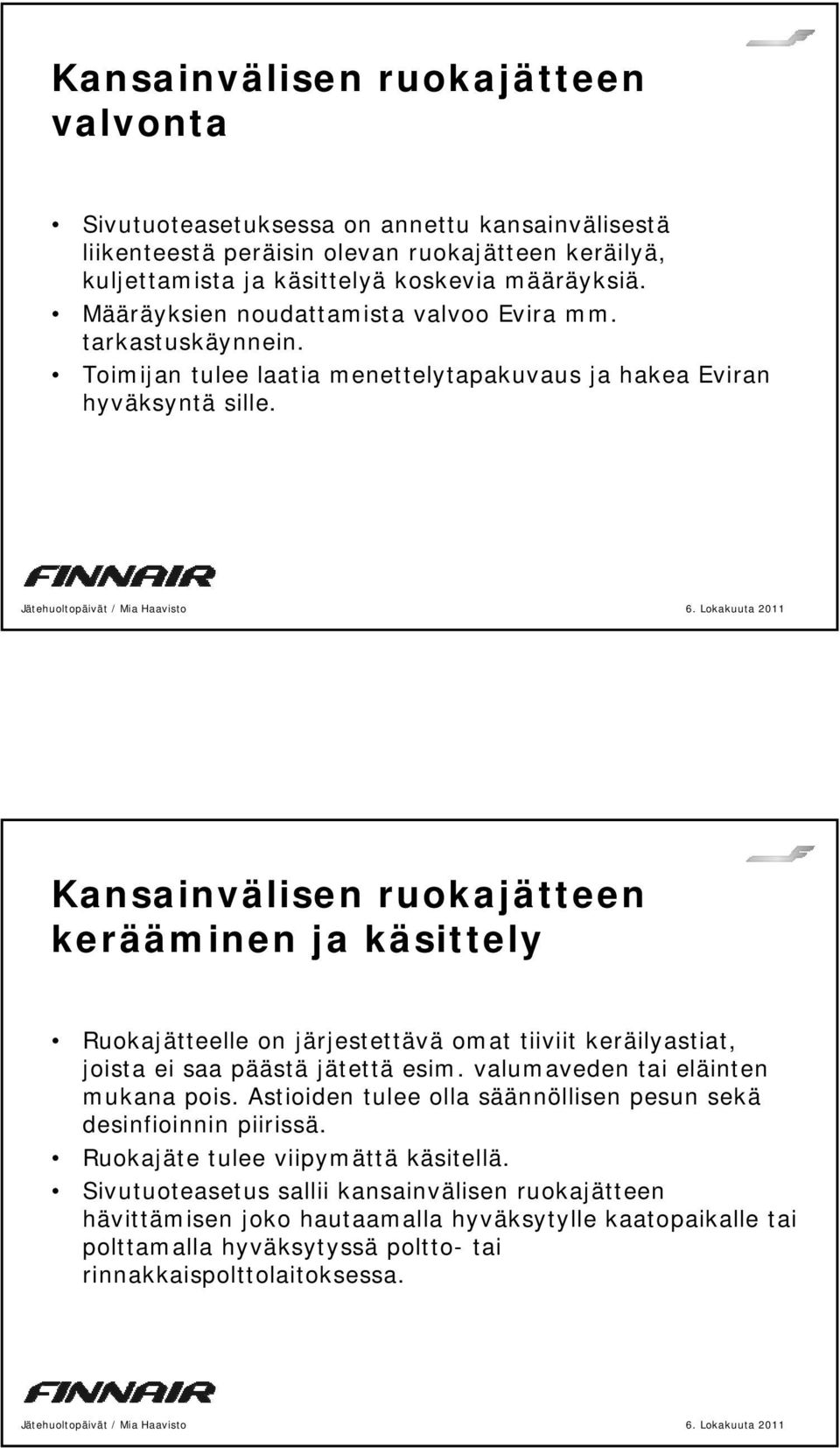 Kansainvälisen ruokajätteen valvonta

• Sivutuoteasetuksessa on annettu kansainvälisestä liikenteestä peräisin olevan ruokajätteen keräilyä, kuljettamista ja käsittelyä koskevia määräyksiä.
• Määräyksien noudattamista valvoo Evira mm. tarkastuskäynnein.
• Toimijan tulee laatia menettelytapakuvaus ja hakea Eviran hyväksyntä sille.

FINNAIR

Jätehuoltopäivät / Mia Haavisto

6. Lokakuuta 2011

Kansainvälisen ruokajätteen kerääminen ja käsittely

• Ruokajätteelle on järjestettävä omat tiiviit keräilyastiat, joista ei saa päästä jätettä esim. valumaveden tai eläinten mukana pois. Astioiden tulee olla säännöllisen pesun sekä desinfioinnin piirissä.
• Ruokajäte tulee viipymättä käsitellä.
• Sivutuoteasetus sallii kansainvälisen ruokajätteen hävittämisen joko hautaamalla hyväksytylle kaatopaikalle tai polttamalla hyväksytyssä poltto- tai rinnakkaispolttolaitoksessa.

FINNAIR

Jätehuoltopäivät / Mia Haavisto

6. Lokakuuta 2011